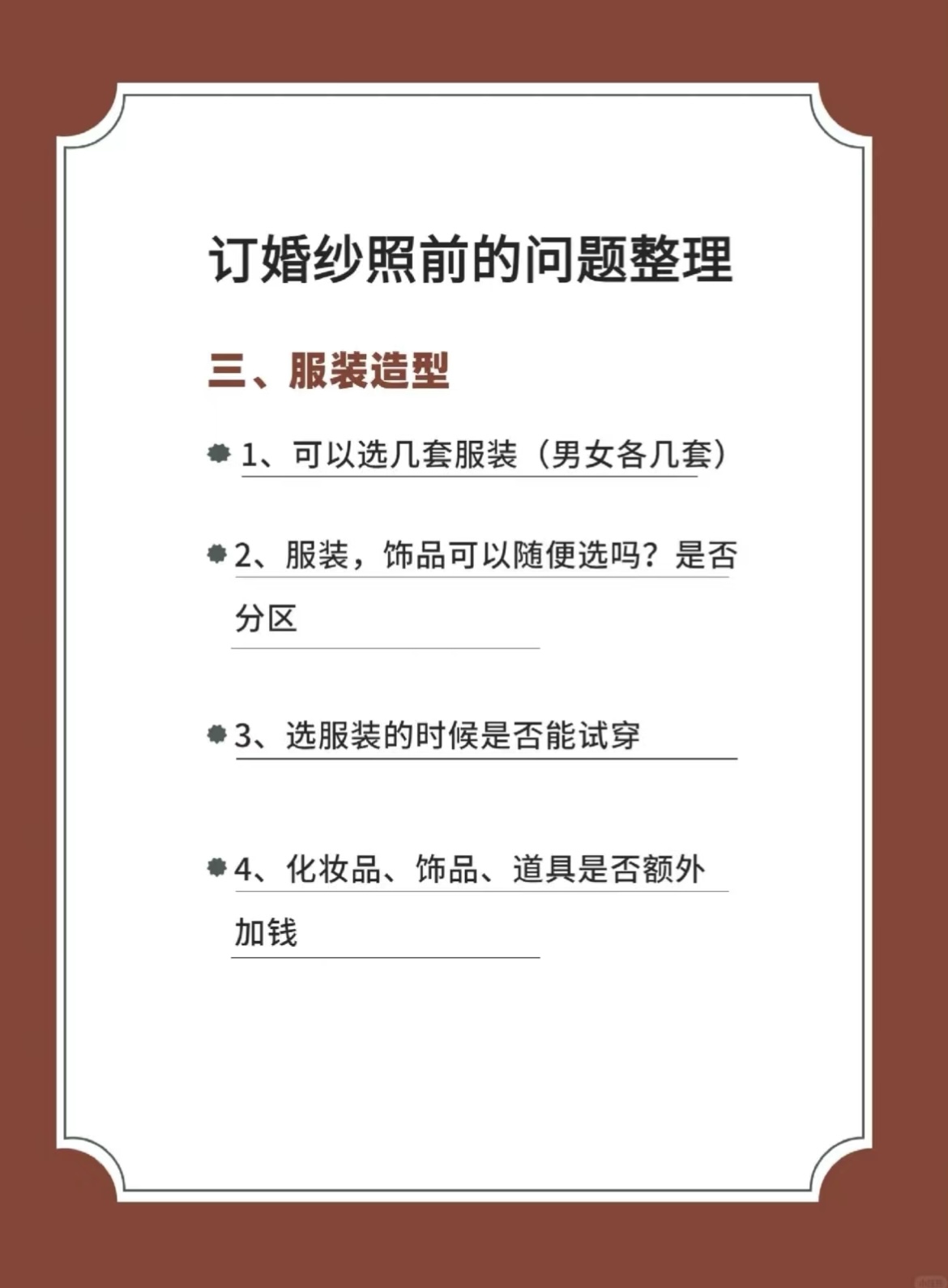 订婚纱照前的问题整理

三、服装造型

1、可以选几套服装（男女各几套）

2、服装，饰品可以随便选吗？是否分区

3、选服装的时候是否能试穿

4、化妆品、饰品、道具是否额外加钱